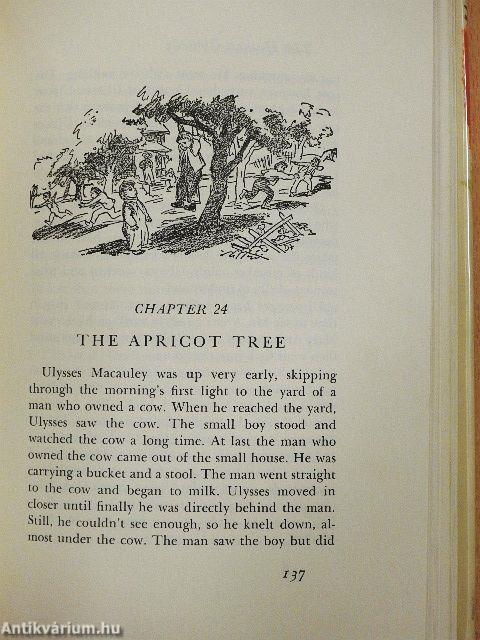 CHAPTER 24

THE APRICOT TREE

Ulysses Macauley was up very early, skipping through the morning's first light to the yard of a man who owned a cow. When he reached the yard, Ulysses saw the cow. The small boy stood and watched the cow a long time. At last the man who owned the cow came out of the small house. He was carrying a bucket and a stool. The man went straight to the cow and began to milk. Ulysses moved in closer until finally he was directly behind the man. Still, he couldn't see enough, so he knelt down, almost under the cow. The man saw the boy but did

137

Antikvárium.hu